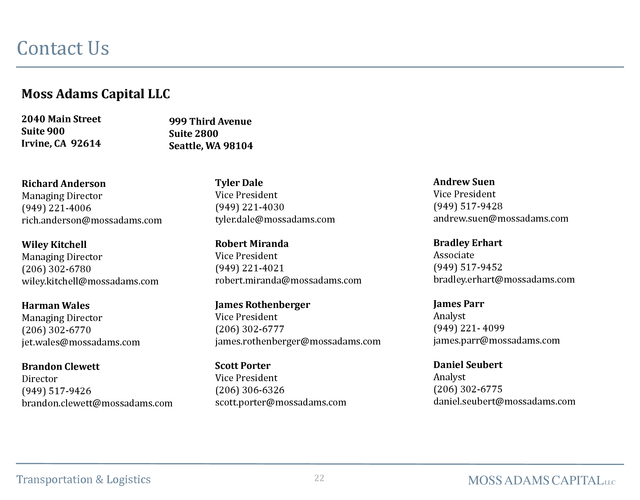 Contact Us

Moss Adams Capital LLC

2040 Main Street
Suite 900
Irvine, CA 92614

999 Third Avenue
Suite 2800
Seattle, WA 98104

Richard Anderson
Managing Director
(949) 221-4006
rich.anderson@mossadams.com

Wiley Kitchell
Managing Director
(206) 302-6780
wiley.kitchell@mossadams.com

Harman Wales
Managing Director
(206) 302-6770
jet.wales@mossadams.com

Brandon Clewett
Director
(949) 517-9426
brandon.clewett@mossadams.com

Tyler Dale
Vice President
(949) 221-4030
tyler.dale@mossadams.com

Robert Miranda
Vice President
(949) 221-4021
robert.miranda@mossadams.com

James Rothenberger
Vice President
(206) 302-6777
james.rothenberger@mossadams.com

Scott Porter
Vice President
(206) 306-6326
scott.porter@mossadams.com

Andrew Suen
Vice President
(949) 517-9428
andrew.suen@mossadams.com

Bradley Erhart
Associate
(949) 517-9452
bradley.erhart@mossadams.com

James Parr
Analyst
(949) 221- 4099
james.parr@mossadams.com

Daniel Seubert
Analyst
(206) 302-6775
daniel.seubert@mossadams.com

Transportation & Logistics
22
MOSS ADAMS CAPITAL LLC